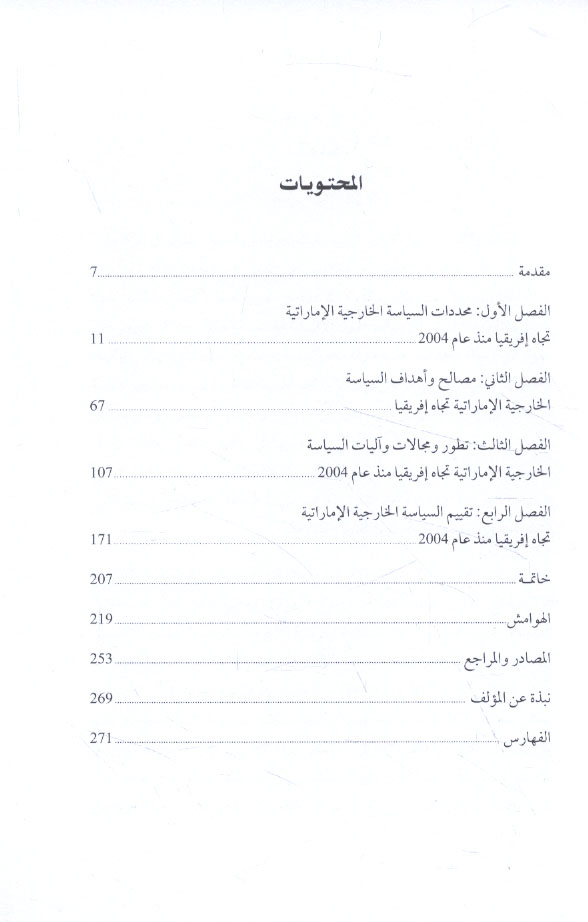 المحتويات

مقدمة 7

الفصل الأول: محددات السياسة الخارجية الإماراتية تجاه إفريقيا منذ عام 2004 11

الفصل الثاني: مصالح وأهداف السياسة الخارجية الإماراتية تجاه إفريقيا 67

الفصل الثالث: تطور ومجالات وآليات السياسة الخارجية الإماراتية تجاه إفريقيا منذ عام 2004 107

الفصل الرابع: تقييم السياسة الخارجية الإماراتية تجاه إفريقيا منذ عام 2004 171

خاتمة 207

الهوامش 219

المصادر والمراجع 253

نبذة عن المؤلف 269

الفهارس 271